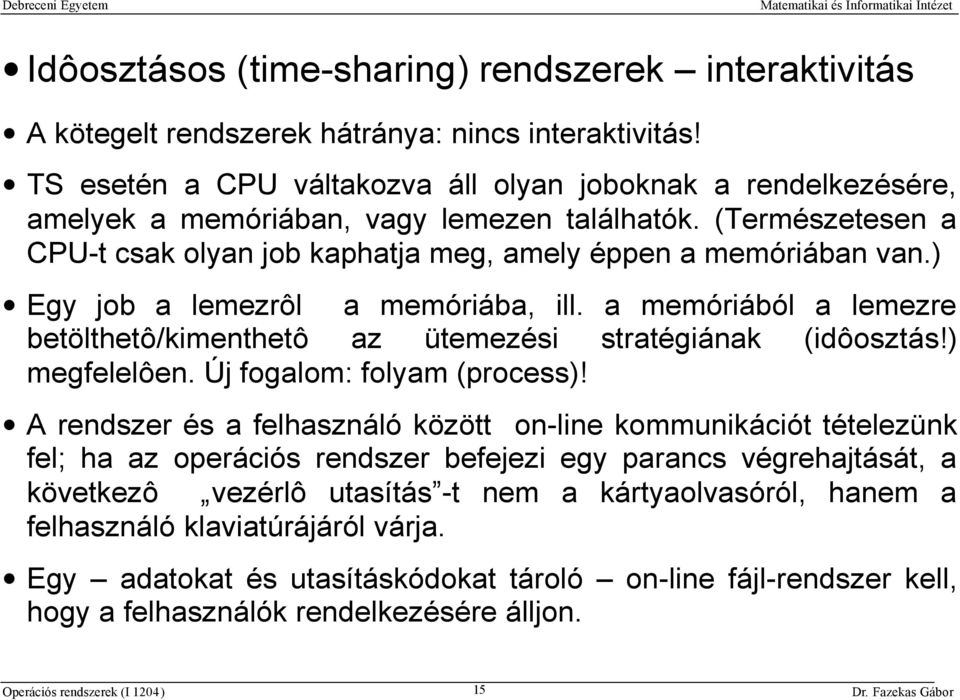 Debreceni Egyetem

Matematikai és Informatikai Intézet

• Idôosztásos (time-sharing) rendszerek – interaktivitás

• A kötegelt rendszerek hátránya: nincs interaktivitás!

• TS esetén a CPU váltakozva áll olyan joboknak a rendelkezésére, amelyek a memóriában, vagy lemezen találhatók. (Természetesen a CPU-t csak olyan job kaphatja meg, amely éppen a memóriában van.)

• Egy job a lemezrôl a memóriába, ill. a memóriából a lemezre betölthetô/kimenthetô az ütemezési stratégiának (idôosztás!) megfelelôen. Új fogalom: folyam (process)!

• A rendszer és a felhasználó között on-line kommunikációt tételezünk fel; ha az operációs rendszer befejezi egy parancs végrehajtását, a következô „vezérlô utasítás”-t nem a kártyaolvasóról, hanem a felhasználó klaviatúrájáról várja.

• Egy – adatokat és utasításkódokat tároló – on-line fájl-rendszer kell, hogy a felhasználók rendelkezésére álljon.

Operációs rendszerek (I 1204)

15

Dr. Fazekas Gábor